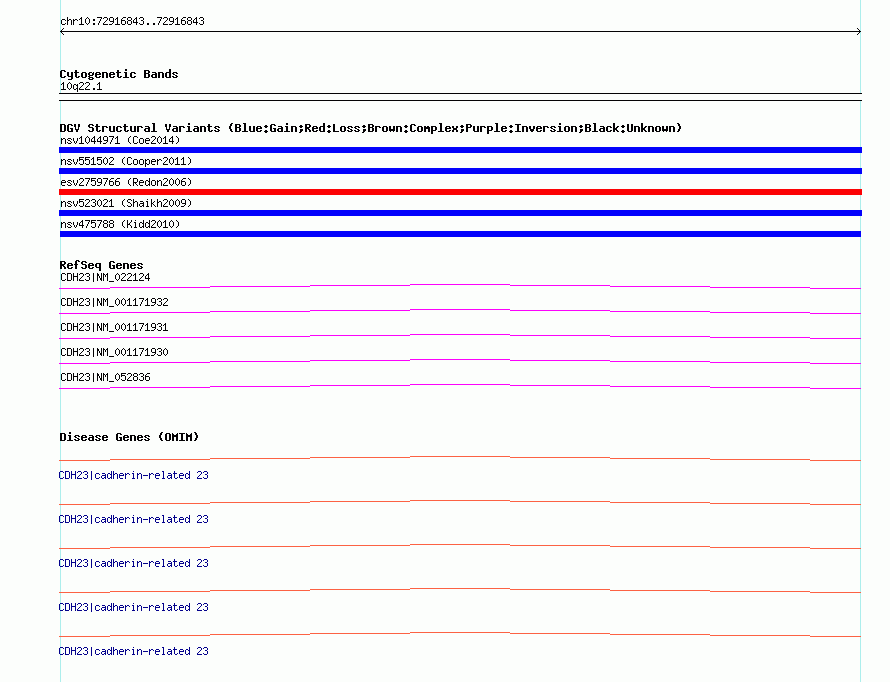 chr10:72916843..72916843

Cytogenetic Bands
10q22.1

DGV Structural Variants (Blue:Gain;Red:Loss;Brown:Complex;Purple:Inversion;Black:Unknown)
nsv1044971 (Coe2014)
nsv551502 (Cooper2011)
esv2759766 (Redon2006)
nsv523021 (Shaikh2009)
nsv475788 (Kidd2010)

RefSeq Genes
CDH23|NM_022124
CDH23|NM_001171932
CDH23|NM_001171931
CDH23|NM_001171930
CDH23|NM_052836

Disease Genes (OMIM)
CDH23|cadherin-related 23
CDH23|cadherin-related 23
CDH23|cadherin-related 23
CDH23|cadherin-related 23
CDH23|cadherin-related 23